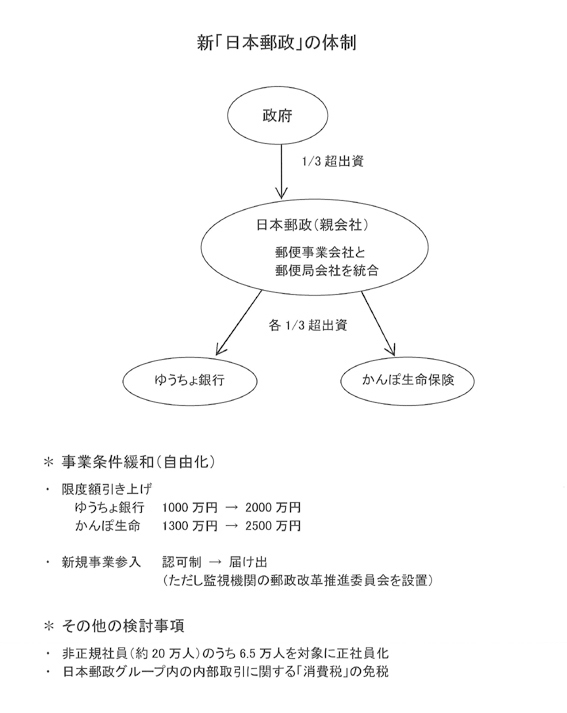 新「日本郵政」の体制

政府

1/3 超出資

日本郵政（親会社）

郵便事業会社と
郵便局会社を統合

各 1/3 超出資

ゆうちょ銀行

かんぽ生命保険

＊ 事業条件緩和（自由化）

・ 限度額引き上げ
ゆうちょ銀行　1000 万円 → 2000 万円
かんぽ生命　1300 万円 → 2500 万円

・ 新規事業参入　認可制 → 届け出
（ただし監視機関の郵政改革推進委員会を設置）

＊ その他の検討事項

・ 非正規社員（約 20 万人）のうち 6.5 万人を対象に正社員化
・ 日本郵政グループ内の内部取引に関する「消費税」の免税